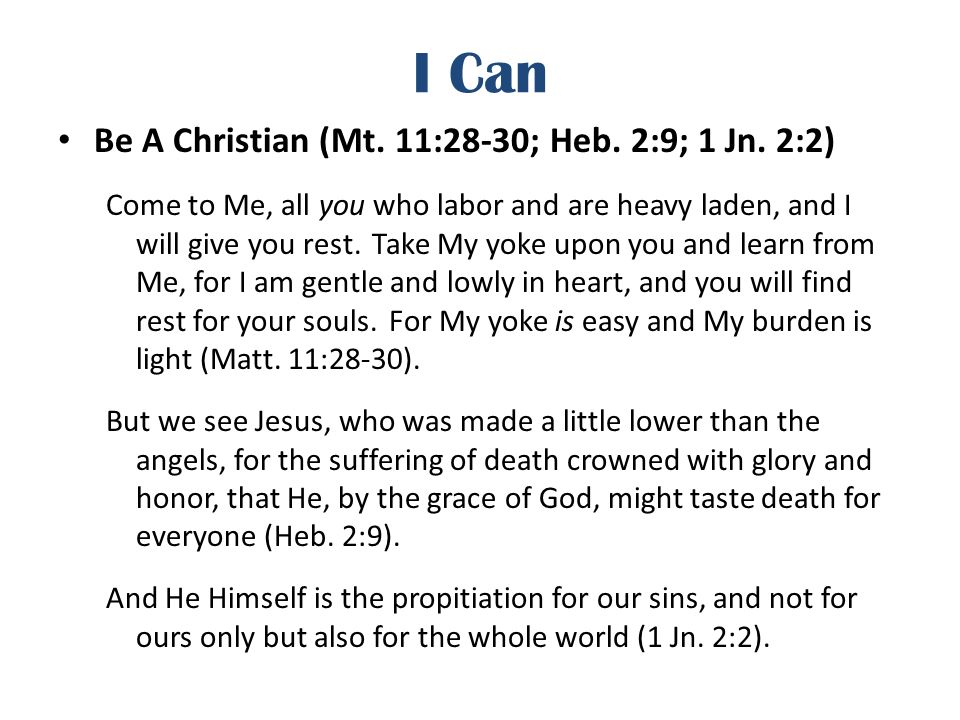 I Can

• Be A Christian (Mt. 11:28-30; Heb. 2:9; 1 Jn. 2:2)

Come to Me, all you who labor and are heavy laden, and I will give you rest. Take My yoke upon you and learn from Me, for I am gentle and lowly in heart, and you will find rest for your souls. For My yoke is easy and My burden is light (Matt. 11:28-30).

But we see Jesus, who was made a little lower than the angels, for the suffering of death crowned with glory and honor, that He, by the grace of God, might taste death for everyone (Heb. 2:9).

And He Himself is the propitiation for our sins, and not for ours only but also for the whole world (1 Jn. 2:2).